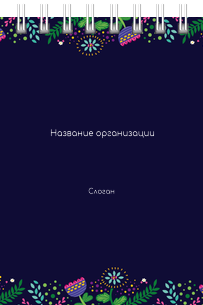 Название организации

Слоган